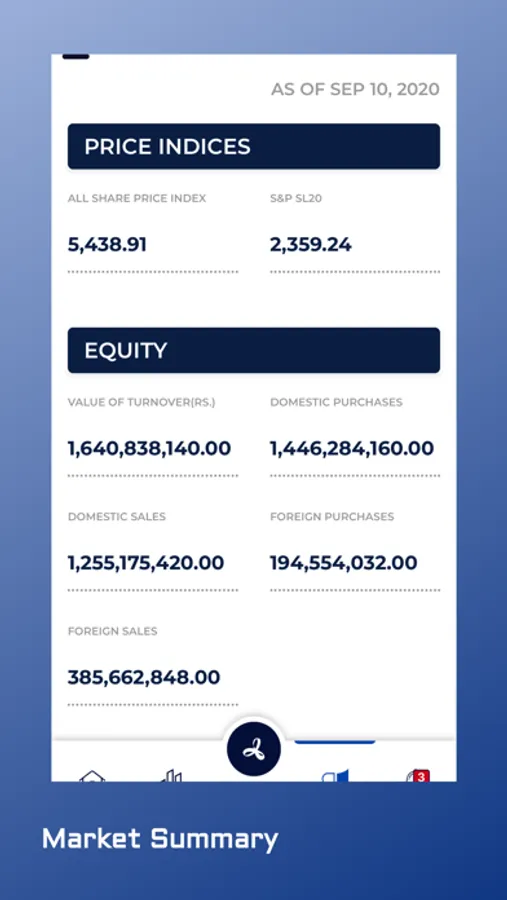 AS OF SEP 10, 2020

PRICE INDICES

ALL SHARE PRICE INDEX
5,438.91

S&P SL20
2,359.24

EQUITY

VALUE OF TURNOVER(RS.)
1,640,838,140.00

DOMESTIC PURCHASES
1,446,284,160.00

DOMESTIC SALES
1,255,175,420.00

FOREIGN PURCHASES
194,554,032.00

FOREIGN SALES
385,662,848.00

3

Market Summary